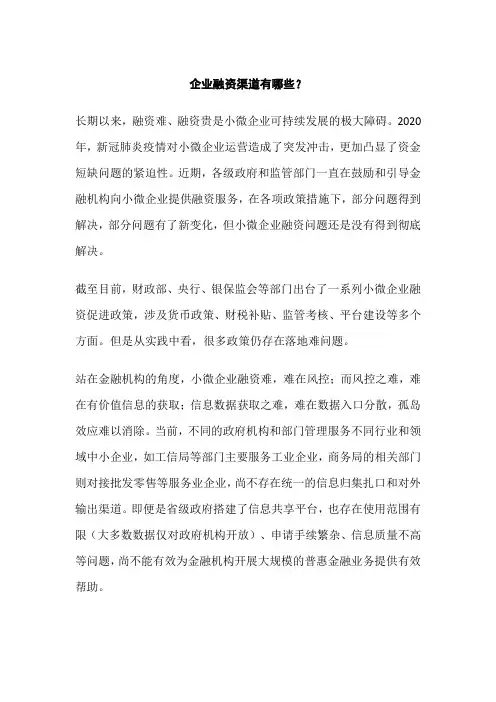 企业融资渠道有哪些？

长期以来，融资难、融资贵是小微企业可持续发展的极大障碍。2020年，新冠肺炎疫情对小微企业运营造成了突发冲击，更加凸显了资金短缺问题的紧迫性。近期，各级政府和监管部门一直在鼓励和引导金融机构向小微企业提供融资服务，在各项政策措施下，部分问题得到解决，部分问题有了新变化，但小微企业融资问题还是没有得到彻底解决。

截至目前，财政部、央行、银保监会等部门出台了一系列小微企业融资促进政策，涉及货币政策、财税补贴、监管考核、平台建设等多个方面。但是从实践中看，很多政策仍存在落地难问题。

站在金融机构的角度，小微企业融资难，难在风控；而风控之难，难在有价值信息的获取；信息数据获取之难，难在数据入口分散，孤岛效应难以消除。当前，不同的政府机构和部门管理服务不同行业和领域中小企业，如工信局等部门主要服务工业企业，商务局的相关部门则对接批发零售等服务业企业，尚不存在统一的信息归集扎口和对外输出渠道。即便是省级政府搭建了信息共享平台，也存在使用范围有限（大多数数据仅对政府机构开放）、申请手续繁杂、信息质量不高等问题，尚不能有效为金融机构开展大规模的普惠金融业务提供有效帮助。